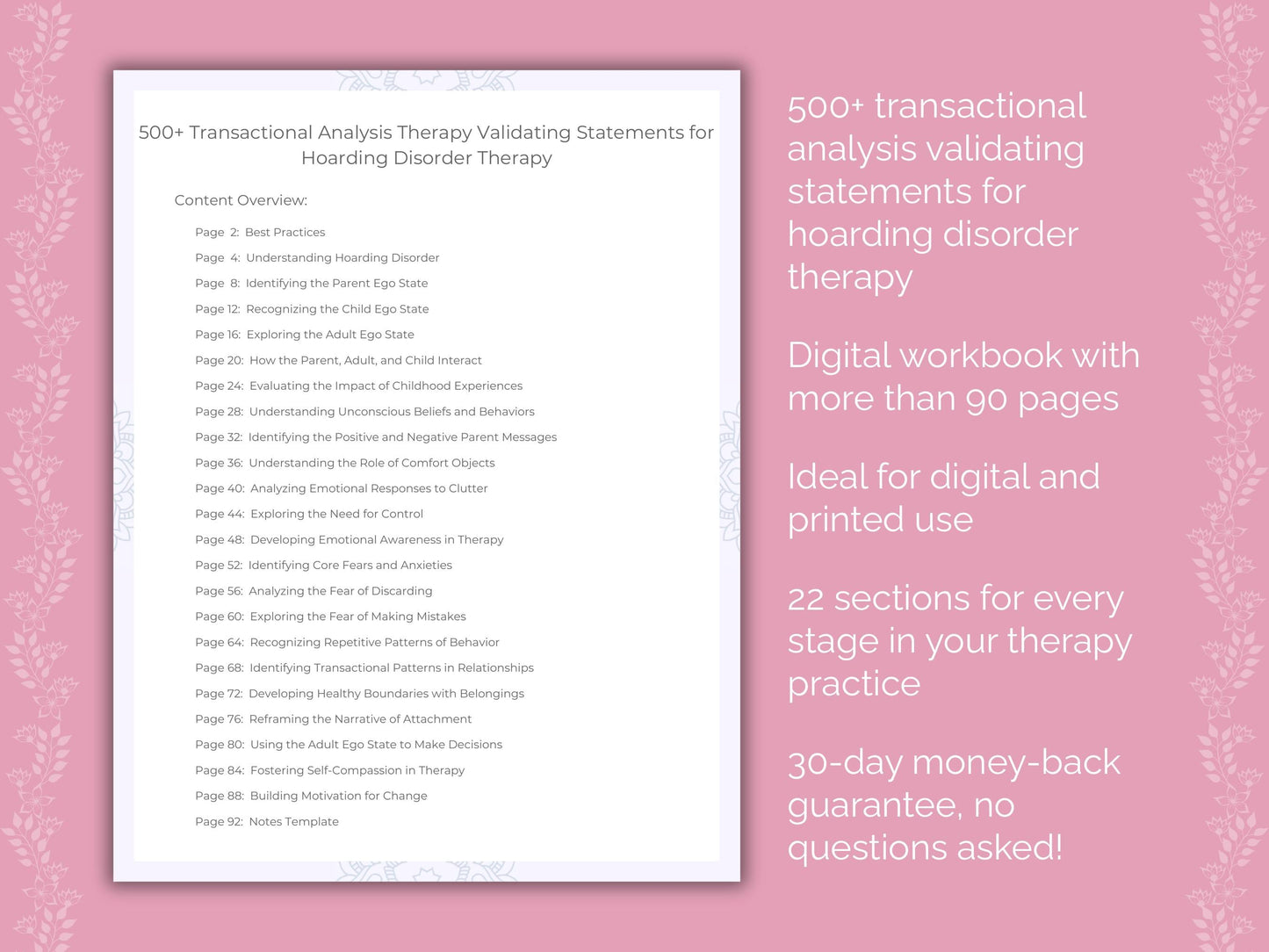 500+ Transactional Analysis Therapy Validating Statements for Hoarding Disorder Therapy

Content Overview:

Page 2: Best Practices
Page 4: Understanding Hoarding Disorder
Page 8: Identifying the Parent Ego State
Page 12: Recognizing the Child Ego State
Page 16: Exploring the Adult Ego State
Page 20: How the Parent, Adult, and Child Interact
Page 24: Evaluating the Impact of Childhood Experiences
Page 28: Understanding Unconscious Beliefs and Behaviors
Page 32: Identifying the Positive and Negative Parent Messages
Page 36: Understanding the Role of Comfort Objects
Page 40: Analyzing Emotional Responses to Clutter
Page 44: Exploring the Need for Control
Page 48: Developing Emotional Awareness in Therapy
Page 52: Identifying Core Fears and Anxieties
Page 56: Analyzing the Fear of Discarding
Page 60: Exploring the Fear of Making Mistakes
Page 64: Recognizing Repetitive Patterns of Behavior
Page 68: Identifying Transactional Patterns in Relationships
Page 72: Developing Healthy Boundaries with Belongings
Page 76: Reframing the Narrative of Attachment
Page 80: Using the Adult Ego State to Make Decisions
Page 84: Fostering Self-Compassion in Therapy
Page 88: Building Motivation for Change
Page 92: Notes Template

500+ transactional analysis validating statements for hoarding disorder therapy

Digital workbook with more than 90 pages

Ideal for digital and printed use

22 sections for every stage in your therapy practice

30-day money-back guarantee, no questions asked!